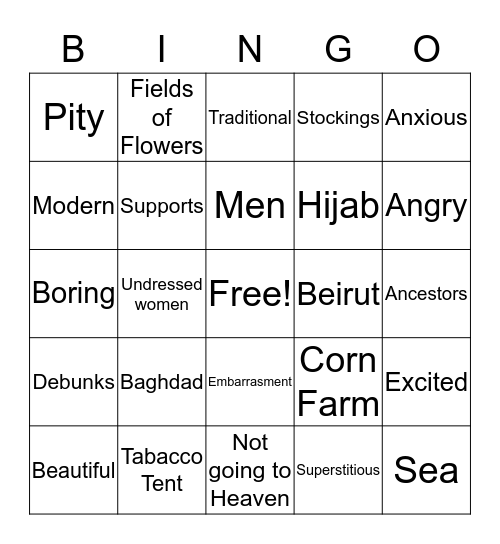 | B | I | N | G | O |
|---|---|---|---|---|
| Pity | Fields of Flowers | Traditional | Stockings | Anxious |
| Modern | Supports | Men | Hijab | Angry |
| Boring | Undressed women | Free! | Beirut | Ancestors |
| Debunks | Baghdad | Embarrasment | Corn Farm | Excited |
| Beautiful | Tabacco Tent | Not going to Heaven | Superstitious | Sea |